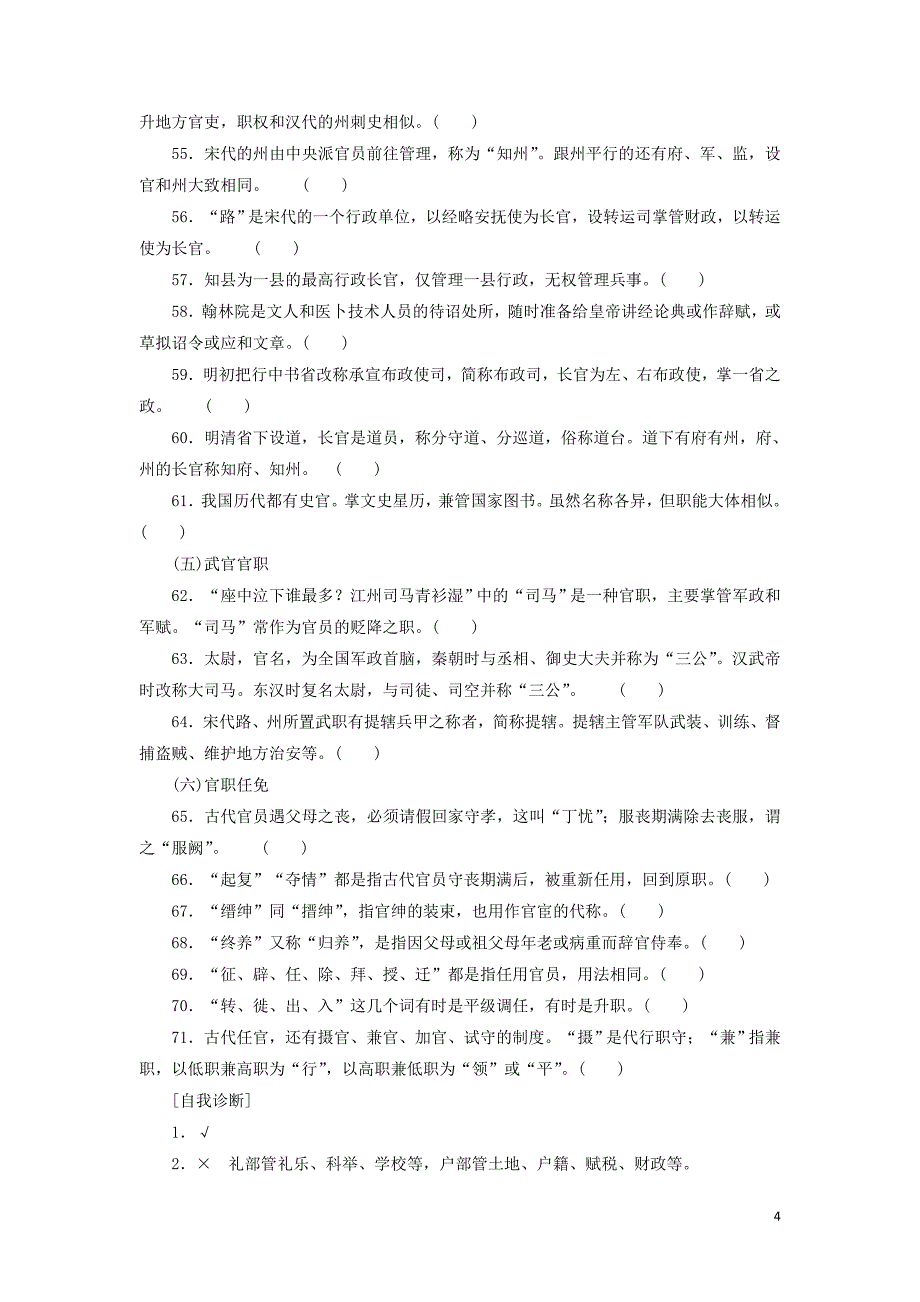 升地方官吏，职权和汉代的州刺史相似。(　　)

55．宋代的州由中央派官员前往管理，称为“知州”。跟州平行的还有府、军、监，设官和州大致相同。　(　　)

56．“路”是宋代的一个行政单位，以经略安抚使为长官，设转运司掌管财政，以转运使为长官。　(　　)

57．知县为一县的最高行政长官，仅管理一县行政，无权管理兵事。(　　)

58．翰林院是文人和医卜技术人员的待诏处所，随时准备给皇帝讲经论典或作辞赋，或草拟诏令或应和文章。(　　)

59．明初把行中书省改称承宣布政使司，简称布政司，长官为左、右布政使，掌一省之政。　(　　)

60．明清省下设道，长官是道员，称分守道、分巡道，俗称道台。道下有府有州，府、州的长官称知府、知州。　(　　)

61．我国历代都有史官。掌文史星历，兼管国家图书。虽然名称各异，但职能大体相似。(　　)

(五)武官官职

62．“座中泣下谁最多？江州司马青衫湿”中的“司马”是一种官职，主要掌管军政和军赋。“司马”常作为官员的贬降之职。(　　)

63．太尉，官名，为全国军政首脑，秦朝时与丞相、御史大夫并称为“三公”。汉武帝时改称大司马。东汉时复名太尉，与司徒、司空并称“三公”。　(　　)

64．宋代路、州所置武职有提辖兵甲之称者，简称提辖。提辖主管军队武装、训练、督捕盗贼、维护地方治安等。(　　)

(六)官职任免

65．古代官员遇父母之丧，必须请假回家守孝，这叫“丁忧”；服丧期满除去丧服，谓之“服阙”。　(　　)

66．“起复”“夺情”都是指古代官员守丧期满后，被重新任用，回到原职。(　　)

67．“缙绅”同“搢绅”，指官绅的装束，也用作官宦的代称。(　　)

68．“终养”又称“归养”，是指因父母或祖父母年老或病重而辞官侍奉。(　　)

69．“征、辟、任、除、拜、授、迁”都是指任用官员，用法相同。(　　)

70．“转、徙、出、入”这几个词有时是平级调任，有时是升职。(　　)

71．古代任官，还有摄官、兼官、加官、试守的制度。“摄”是代行职守；“兼”指兼职，以低职兼高职为“行”，以高职兼低职为“领”或“平”。(　　)

[自我诊断]

1．√

2．×　礼部管礼乐、科举、学校等，户部管土地、户籍、赋税、财政等。

4